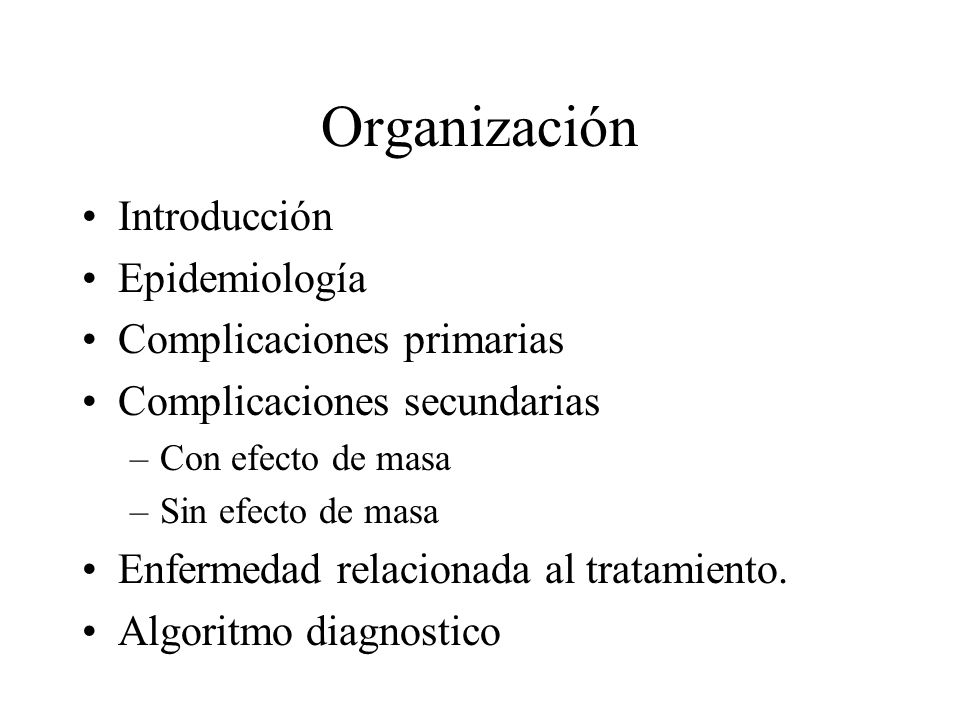 Organización

• Introducción
• Epidemiología
• Complicaciones primarias
• Complicaciones secundarias
  – Con efecto de masa
  – Sin efecto de masa
• Enfermedad relacionada al tratamiento.
• Algoritmo diagnostico